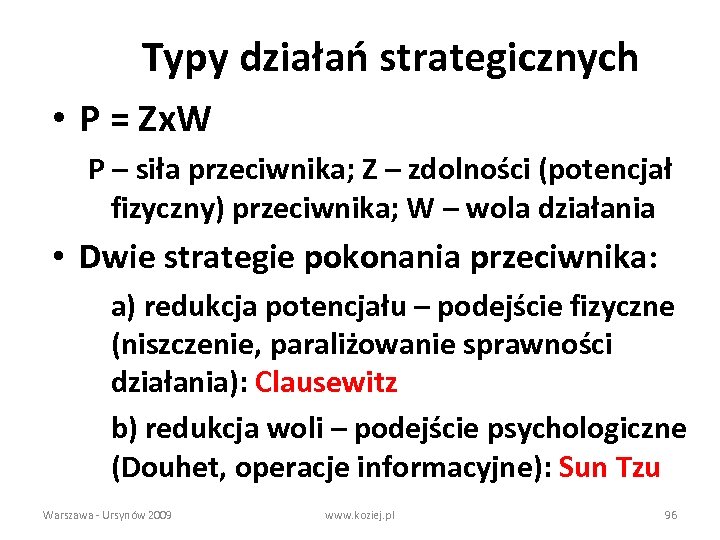 Typy działań strategicznych

• P = ZxW

P – siła przeciwnika; Z – zdolności (potencjał fizyczny) przeciwnika; W – wola działania

• Dwie strategie pokonania przeciwnika:

a) redukcja potencjału – podejście fizyczne (niszczenie, paraliżowanie sprawności działania): Clausewitz

b) redukcja woli – podejście psychologiczne (Douhet, operacje informacyjne): Sun Tzu

Warszawa - Ursynów 2009

www.koziej.pl

96